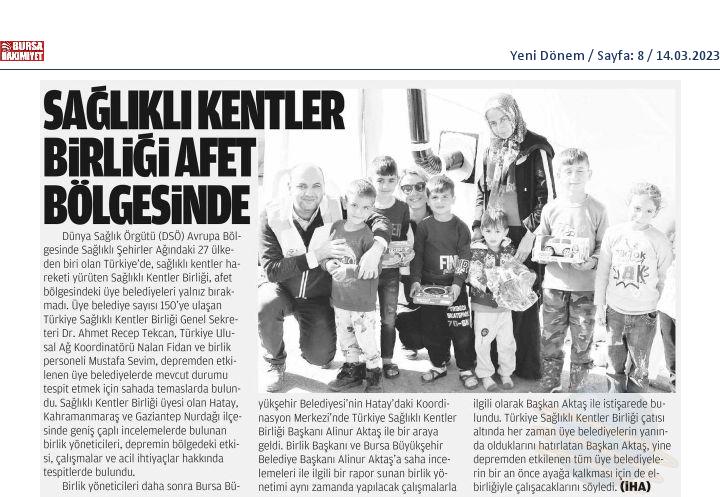 BURSA HAKİMİYET

Yeni Dönem / Sayfa: 8 / 14.03.2023

SAĞLIKLI KENTLER BİRLİĞİ AFET BÖLGESİNDE

Dünya Sağlık Örgütü (DSÖ) Avrupa Bölgesinde Sağlıklı Şehirler Ağındaki 27 ülkeden biri olan Türkiye'de, sağlıklı kentler hareketi yürüten Sağlıklı Kentler Birliği, afet bölgesindeki üye belediyeleri yalnız bırakmadı. Üye belediye sayısı 150'ye ulaşan Türkiye Sağlıklı Kentler Birliği Genel Sekreteri Dr. Ahmet Recep Tekcan, Türkiye Ulusal Ağ Koordinatörü Nalan Fidan ve birlik personeli Mustafa Sevim, depremden etkilenen üye belediyelerde mevcut durumu tespit etmek için sahada temaslarda bulundu. Sağlıklı Kentler Birliği üyesi olan Hatay, Kahramanmaraş ve Gaziantep Nurdağı ilçesinde geniş çaplı incelemelerde bulunan birlik yöneticileri, depremin bölgedeki etkisi, çalışmalar ve acil ihtiyaçlar hakkında tespitlerde bulundu.

Birlik yöneticileri daha sonra Bursa Büyükşehir Belediyesi'nin Hatay'daki Koordinasyon Merkezi'nde Türkiye Sağlıklı Kentler Birliği Başkanı Alinur Aktaş ile bir araya geldi. Birlik Başkanı ve Bursa Büyükşehir Belediye Başkanı Alinur Aktaş'a saha incelemeleri ile ilgili bir rapor sunan birlik yönetimi aynı zamanda yapılacak çalışmalarla ilgili olarak Başkan Aktaş ile istişarede bulundu. Türkiye Sağlıklı Kentler Birliği çatısı altında her zaman üye belediyelerin yanında olduklarını hatırlatan Başkan Aktaş, yine depremden etkilenen tüm üye belediyelerin bir an önce ayağa kalkması için de elbirliğiyle çalışacaklarını söyledi. (İHA)